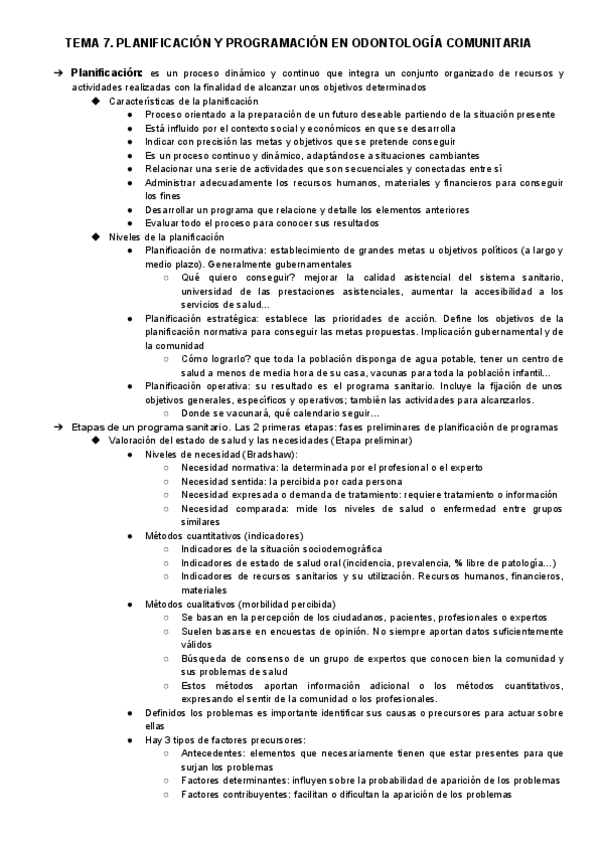 TEMA 7. PLANIFICACIÓN Y PROGRAMACIÓN EN ODONTOLOGÍA COMUNITARIA

→ Planificación: es un proceso dinámico y continuo que integra un conjunto organizado de recursos y actividades realizadas con la finalidad de alcanzar unos objetivos determinados

◆ Características de la planificación
● Proceso orientado a la preparación de un futuro deseable partiendo de la situación presente
● Está influido por el contexto social y económicos en que se desarrolla
● Indicar con precisión las metas y objetivos que se pretende conseguir
● Es un proceso continuo y dinámico, adaptándose a situaciones cambiantes
● Relacionar una serie de actividades que son secuenciales y conectadas entre sí
● Administrar adecuadamente los recursos humanos, materiales y financieros para conseguir los fines
● Desarrollar un programa que relacione y detalle los elementos anteriores
● Evaluar todo el proceso para conocer sus resultados

◆ Niveles de la planificación
● Planificación de normativa: establecimiento de grandes metas u objetivos políticos (a largo y medio plazo). Generalmente gubernamentales
○ Qué quiero conseguir? mejorar la calidad asistencial del sistema sanitario, universidad de las prestaciones asistenciales, aumentar la accesibilidad a los servicios de salud...
● Planificación estratégica: establece las prioridades de acción. Define los objetivos de la planificación normativa para conseguir las metas propuestas. Implicación gubernamental y de la comunidad
○ Cómo lograrlo? que toda la población disponga de agua potable, tener un centro de salud a menos de media hora de su casa, vacunas para toda la población infantil...
● Planificación operativa: su resultado es el programa sanitario. Incluye la fijación de unos objetivos generales, específicos y operativos; también las actividades para alcanzarlos.
○ Donde se vacunará, qué calendario seguir...

→ Etapas de un programa sanitario. Las 2 primeras etapas: fases preliminares de planificación de programas
◆ Valoración del estado de salud y las necesidades (Etapa preliminar)
● Niveles de necesidad (Bradshaw):
○ Necesidad normativa: la determinada por el profesional o el experto
○ Necesidad sentida: la percibida por cada persona
○ Necesidad expresada o demanda de tratamiento: requiere tratamiento o información
○ Necesidad comparada: mide los niveles de salud o enfermedad entre grupos similares
● Métodos cuantitativos (indicadores)
○ Indicadores de la situación sociodemográfica
○ Indicadores de estado de salud oral (incidencia, prevalencia, % libre de patología...)
○ Indicadores de recursos sanitarios y su utilización. Recursos humanos, financieros, materiales
● Métodos cualitativos (morbilidad percibida)
○ Se basan en la percepción de los ciudadanos, pacientes, profesionales o expertos
○ Suelen basarse en encuestas de opinión. No siempre aportan datos suficientemente válidos
○ Búsqueda de consenso de un grupo de expertos que conocen bien la comunidad y sus problemas de salud
○ Estos métodos aportan información adicional o los métodos cuantitativos, expresando el sentir de la comunidad o los profesionales.
● Definidos los problemas es importante identificar sus causas o precursores para actuar sobre ellas
● Hay 3 tipos de factores precursores:
○ Antecedentes: elementos que necesariamente tienen que estar presentes para que surjan los problemas
○ Factores determinantes: influyen sobre la probabilidad de aparición de los problemas
○ Factores contribuyentes: facilitan o dificultan la aparición de los problemas